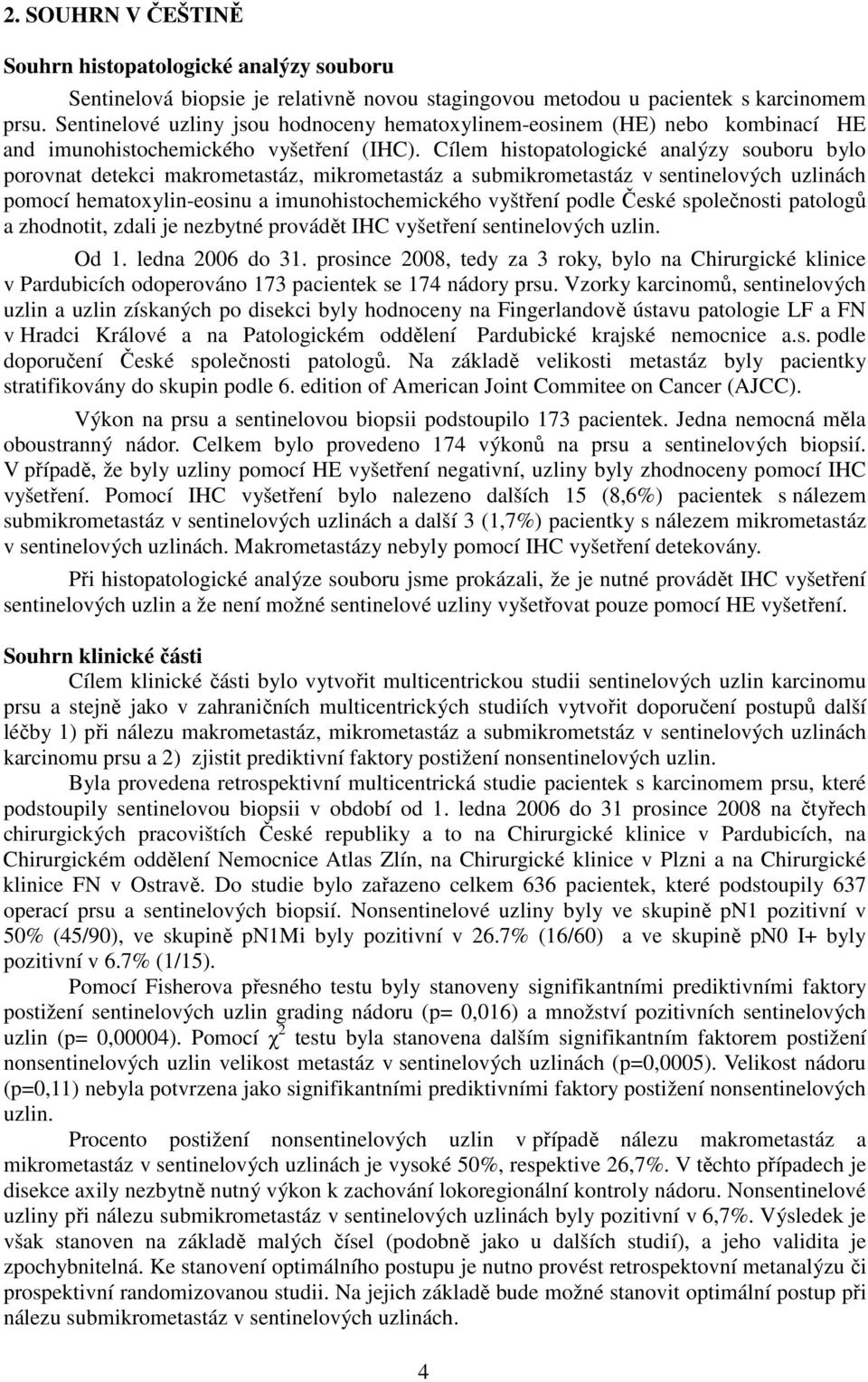 2. SOUHRN V ČEŠTINĚ

Souhrn histopatologické analýzy souboru

Sentinelová biopsie je relativně novou stagingovou metodou u pacientek s karcinomem prsu. Sentinelové uzliny jsou hodnoceny hematoxylinem-eosinem (HE) nebo kombinací HE and imunohistochemického vyšetření (IHC). Cílem histopatologické analýzy souboru bylo porovnat detekci makrometastáz, mikrometastáz a submikrometastáz v sentinelových uzlinách pomocí hematoxylin-eosinu a imunohistochemického vyštření podle České společnosti patologů a zhodnotit, zdali je nezbytné provádět IHC vyšetření sentinelových uzlin.

Od 1. ledna 2006 do 31. prosince 2008, tedy za 3 roky, bylo na Chirurgické klinice v Pardubicích odoperováno 173 pacientek se 174 nádory prsu. Vzorky karcinomů, sentinelových uzlin a uzlin získaných po disekci byly hodnoceny na Fingerlandově ústavu patologie LF a FN v Hradci Králové a na Patologickém oddělení Pardubické krajské nemocnice a.s. podle doporučení České společnosti patologů. Na základě velikosti metastáz byly pacientky stratifikovány do skupin podle 6. edition of American Joint Commitee on Cancer (AJCC).

Výkon na prsu a sentinelovou biopsii podstoupilo 173 pacientek. Jedna nemocná měla oboustranný nádor. Celkem bylo provedeno 174 výkonů na prsu a sentinelových biopsií. V případě, že byly uzliny pomocí HE vyšetření negativní, uzliny byly zhodnoceny pomocí IHC vyšetření. Pomocí IHC vyšetření bylo nalezeno dalších 15 (8,6%) pacientek s nálezem submikrometastáz v sentinelových uzlinách a další 3 (1,7%) pacientky s nálezem mikrometastáz v sentinelových uzlinách. Makrometastázy nebyly pomocí IHC vyšetření detekovány.

Při histopatologické analýze souboru jsme prokázali, že je nutné provádět IHC vyšetření sentinelových uzlin a že není možné sentinelové uzliny vyšetřovat pouze pomocí HE vyšetření.

Souhrn klinické části

Cílem klinické části bylo vytvořit multicentrickou studii sentinelových uzlin karcinomu prsu a stejně jako v zahraničních multicentrických studiích vytvořit doporučení postupů další léčby 1) při nálezu makrometastáz, mikrometastáz a submikrometstáz v sentinelových uzlinách karcinomu prsu a 2) zjistit prediktivní faktory postižení nonsentinelových uzlin.

Byla provedena retrospektivní multicentrická studie pacientek s karcinomem prsu, které podstoupily sentinelovou biopsii v období od 1. ledna 2006 do 31 prosince 2008 na čtyřech chirurgických pracovištích České republiky a to na Chirurgické klinice v Pardubicích, na Chirurgickém oddělení Nemocnice Atlas Zlín, na Chirurgické klinice v Plzni a na Chirurgické klinice FN v Ostravě. Do studie bylo zařazeno celkem 636 pacientek, které podstoupily 637 operací prsu a sentinelových biopsií. Nonsentinelové uzliny byly ve skupině pN1 pozitivní v 50% (45/90), ve skupině pN1Mi byly pozitivní v 26.7% (16/60) a ve skupině pN0 I+ byly pozitivní v 6.7% (1/15).

Pomocí Fisherova přesného testu byly stanoveny signifikantními prediktivními faktory postižení sentinelových uzlin grading nádoru (p= 0,016) a množství pozitivních sentinelových uzlin (p= 0,00004). Pomocí $\chi^2$ testu byla stanovena dalším signifikantním faktorem postižení nonsentinelových uzlin velikost metastáz v sentinelových uzlinách (p=0,0005). Velikost nádoru (p=0,11) nebyla potvrzena jako signifikantními prediktivními faktory postižení nonsentinelových uzlin.

Procento postižení nonsentinelových uzlin v případě nálezu makrometastáz a mikrometastáz v sentinelových uzlinách je vysoké 50%, respektive 26,7%. V těchto případech je disekce axily nezbytně nutný výkon k zachování lokoregionální kontroly nádoru. Nonsentinelové uzliny při nálezu submikrometastáz v sentinelových uzlinách byly pozitivní v 6,7%. Výsledek je však stanoven na základě malých čísel (podobně jako u dalších studií), a jeho validita je zpochybnitelná. Ke stanovení optimálního postupu je nutno provést retrospektivní metanalýzu či prospektivní randomizovanou studii. Na jejich základě bude možné stanovit optimální postup při nálezu submikrometastáz v sentinelových uzlinách.

4